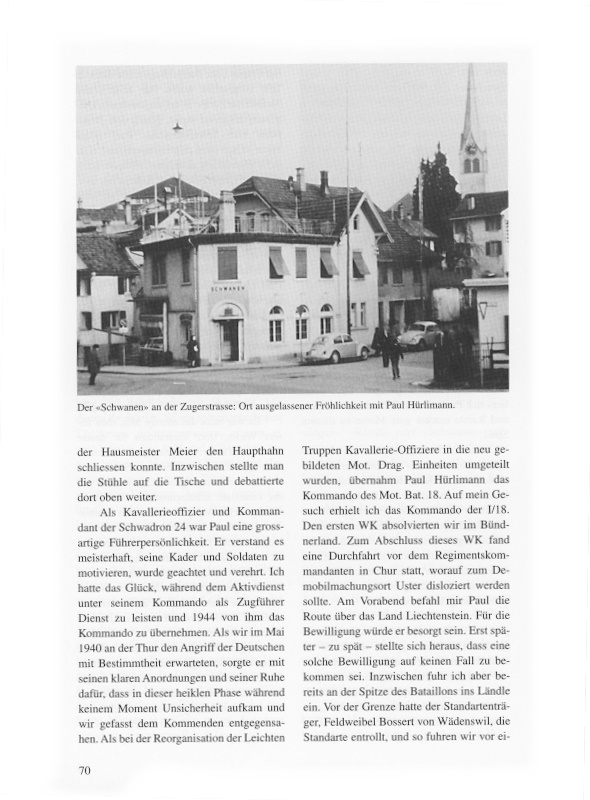 SCHWANEN

Der «Schwanen» an der Zugerstrasse: Ort ausgelassener Fröhlichkeit mit Paul Hürlimann.

der Hausmeister Meier den Haupthahn schliessen konnte. Inzwischen stellte man die Stühle auf die Tische und debattierte dort oben weiter.

Als Kavallerieoffizier und Kommandant der Schwadron 24 war Paul eine grossartige Führerpersönlichkeit. Er verstand es meisterhaft, seine Kader und Soldaten zu motivieren, wurde geachtet und verehrt. Ich hatte das Glück, während dem Aktivdienst unter seinem Kommando als Zugführer Dienst zu leisten und 1944 von ihm das Kommando zu übernehmen. Als wir im Mai 1940 an der Thur den Angriff der Deutschen mit Bestimmtheit erwarteten, sorgte er mit seinen klaren Anordnungen und seiner Ruhe dafür, dass in dieser heiklen Phase während keinem Moment Unsicherheit aufkam und wir gefasst dem Kommenden entgegensahen. Als bei der Reorganisation der Leichten Truppen Kavallerie-Offiziere in die neu gebildeten Mot. Drag. Einheiten umgeteilt wurden, übernahm Paul Hürlimann das Kommando des Mot. Bat. 18. Auf mein Gesuch erhielt ich das Kommando der I/18. Den ersten WK absolvierten wir im Bündnerland. Zum Abschluss dieses WK fand eine Durchfahrt vor dem Regimentskommandanten in Chur statt, worauf zum Demobilmachungsort Uster disloziert werden sollte. Am Vorabend befahl mir Paul die Route über das Land Liechtenstein. Für die Bewilligung würde er besorgt sein. Erst später – zu spät – stellte sich heraus, dass eine solche Bewilligung auf keinen Fall zu bekommen sei. Inzwischen fuhr ich aber bereits an der Spitze des Bataillons ins Ländle ein. Vor der Grenze hatte der Standartenträger, Feldweibel Bossert von Wädenswil, die Standarte entrollt, und so fuhren wir vor ei-

70